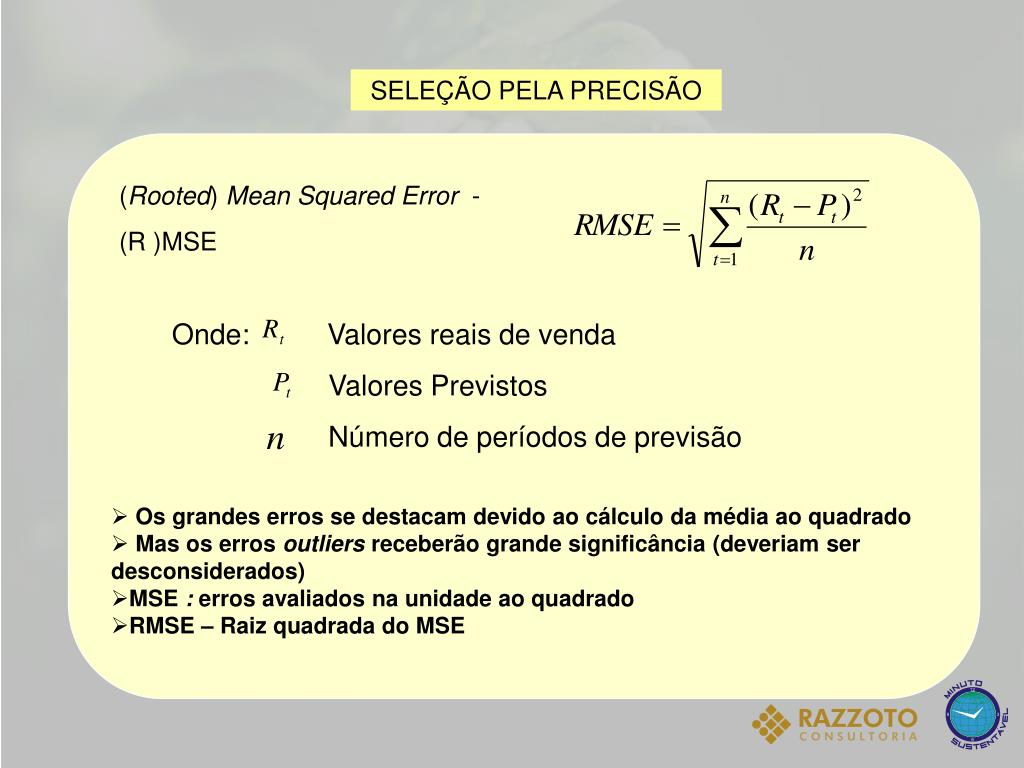 SELEÇÃO PELA PRECISÃO

(Rooted) Mean Squared Error -
(R )MSE

$RMSE = \sqrt{\sum_{t=1}^{n} \frac{(R_t - P_t)^2}{n}}$

Onde: $R_t$ Valores reais de venda

$P_t$ Valores Previstos

$n$ Número de períodos de previsão

➢ Os grandes erros se destacam devido ao cálculo da média ao quadrado
➢ Mas os erros outliers receberão grande significância (deveriam ser desconsiderados)
➢MSE : erros avaliados na unidade ao quadrado
➢RMSE – Raiz quadrada do MSE

RAZZOTO CONSULTORIA

MINUTO SUSTENTÁVEL